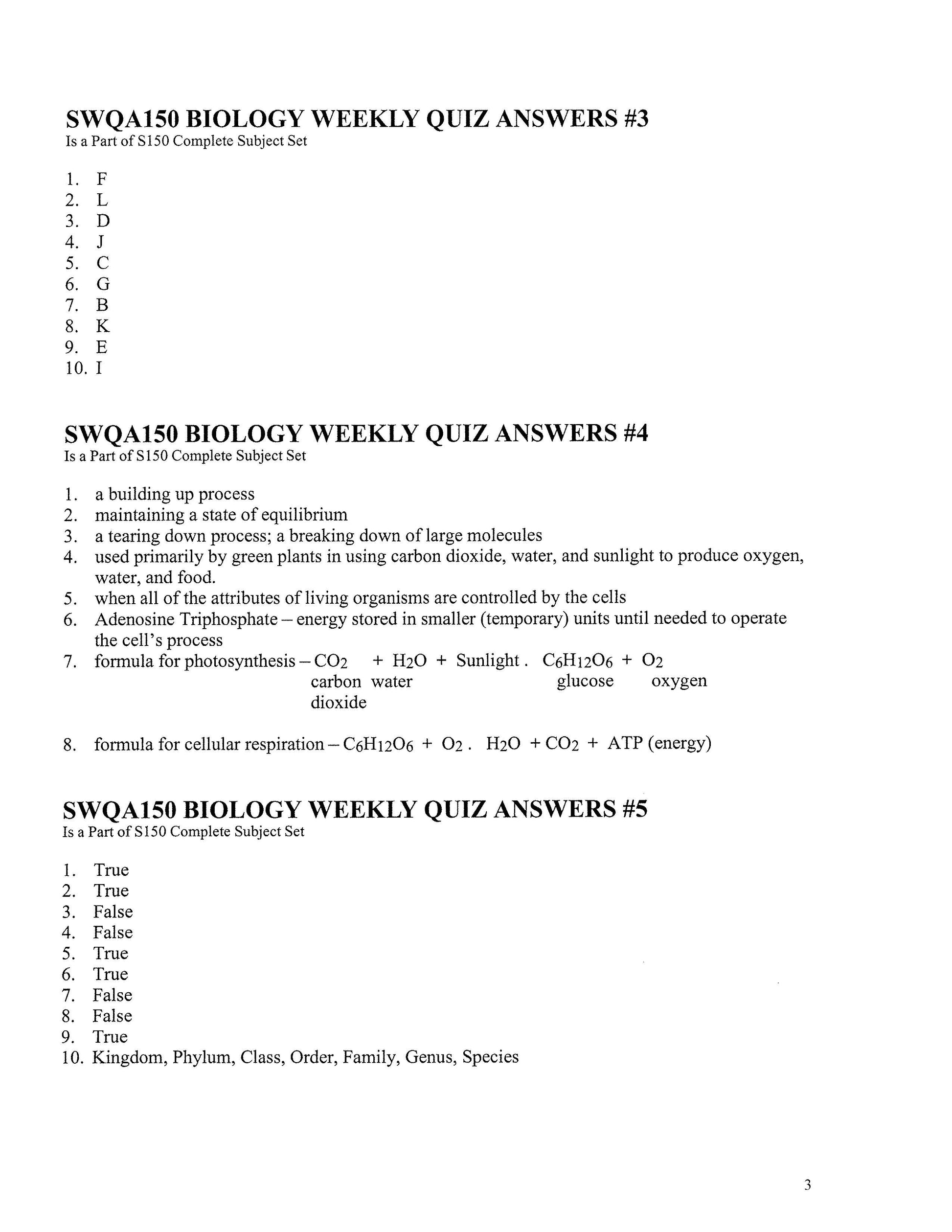 SWQA150 BIOLOGY WEEKLY QUIZ ANSWERS #3
Is a Part of S150 Complete Subject Set

1. F
2. L
3. D
4. J
5. C
6. G
7. B
8. K
9. E
10. I

SWQA150 BIOLOGY WEEKLY QUIZ ANSWERS #4
Is a Part of S150 Complete Subject Set

1. a building up process
2. maintaining a state of equilibrium
3. a tearing down process; a breaking down of large molecules
4. used primarily by green plants in using carbon dioxide, water, and sunlight to produce oxygen, water, and food.
5. when all of the attributes of living organisms are controlled by the cells
6. Adenosine Triphosphate – energy stored in smaller (temporary) units until needed to operate the cell's process
7. formula for photosynthesis – $CO_2$ + $H_2O$ + Sunlight . $C_6H_{12}O_6$ + $O_2$
carbon dioxide water glucose oxygen

8. formula for cellular respiration – $C_6H_{12}O_6$ + $O_2$ . $H_2O$ + $CO_2$ + ATP (energy)

SWQA150 BIOLOGY WEEKLY QUIZ ANSWERS #5
Is a Part of S150 Complete Subject Set

1. True
2. True
3. False
4. False
5. True
6. True
7. False
8. False
9. True
10. Kingdom, Phylum, Class, Order, Family, Genus, Species

3